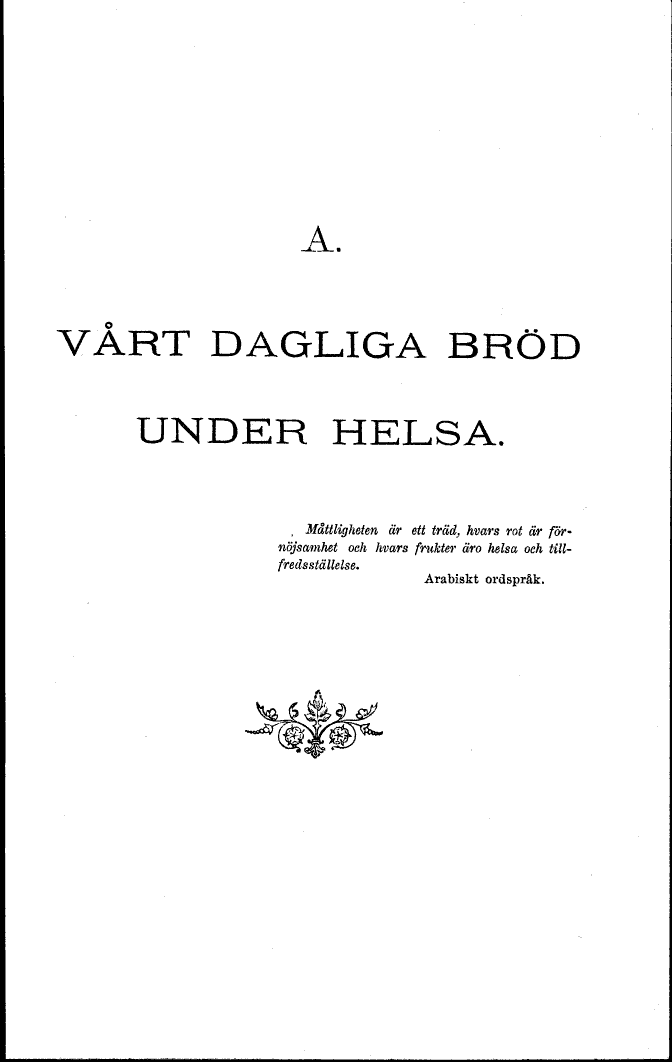 A.

VÅRT DAGLIGA BRÖD

UNDER HELSA.

Måttligheten är ett träd, hvars rot är förnöjsamhet och hvars frukter äro helsa och tillfredsställelse.

Arabiskt ordspråk.